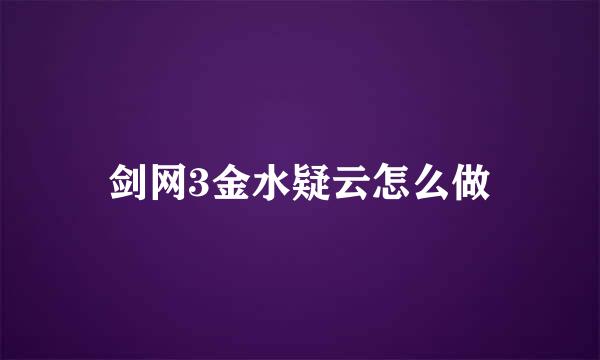 剑网3金水疑云怎么做